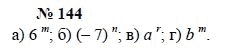 № 144

а) $6^m$; б) $(-7)^n$; в) $a^r$; г) $b^m$.